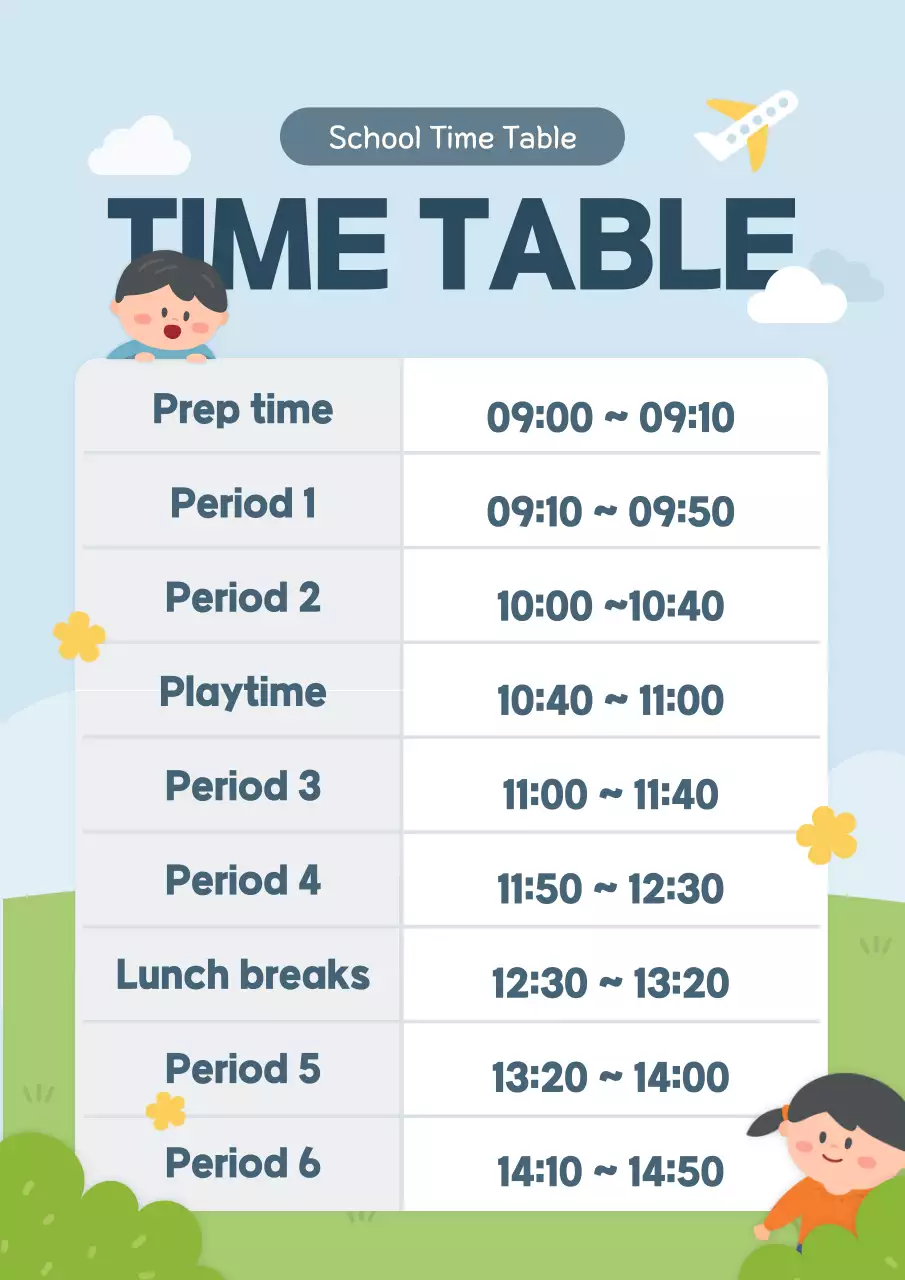 School Time Table

TIME TABLE

| Prep time | 09:00 ~ 09:10 |
|---|---|
| Period 1 | 09:10 ~ 09:50 |
| Period 2 | 10:00 ~10:40 |
| Playtime | 10:40 ~ 11:00 |
| Period 3 | 11:00 ~ 11:40 |
| Period 4 | 11:50 ~ 12:30 |
| Lunch breaks | 12:30 ~ 13:20 |
| Period 5 | 13:20 ~ 14:00 |
| Period 6 | 14:10 ~ 14:50 |